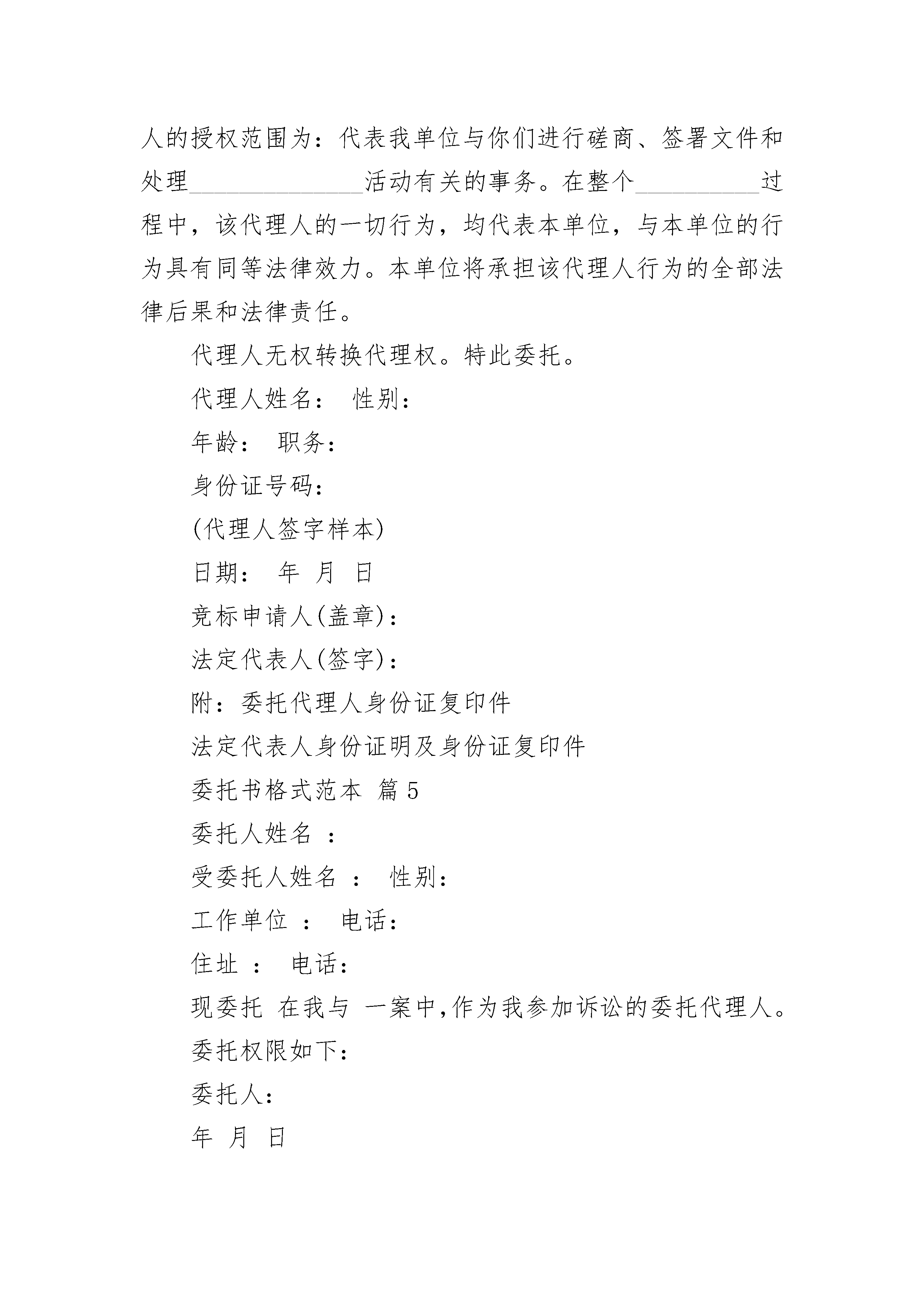 人的授权范围为：代表我单位与你们进行磋商、签署文件和处理______________活动有关的事务。在整个__________过程中，该代理人的一切行为，均代表本单位，与本单位的行为具有同等法律效力。本单位将承担该代理人行为的全部法律后果和法律责任。

代理人无权转换代理权。特此委托。

代理人姓名： 性别：

年龄： 职务：

身份证号码：

(代理人签字样本)

日期： 年 月 日

竞标申请人(盖章)：

法定代表人(签字)：

附：委托代理人身份证复印件

法定代表人身份证明及身份证复印件

委托书格式范本 篇5

委托人姓名 ：

受委托人姓名 ： 性别：

工作单位 ： 电话：

住址 ： 电话：

现委托 在我与 一案中,作为我参加诉讼的委托代理人。

委托权限如下：

委托人：

年 月 日